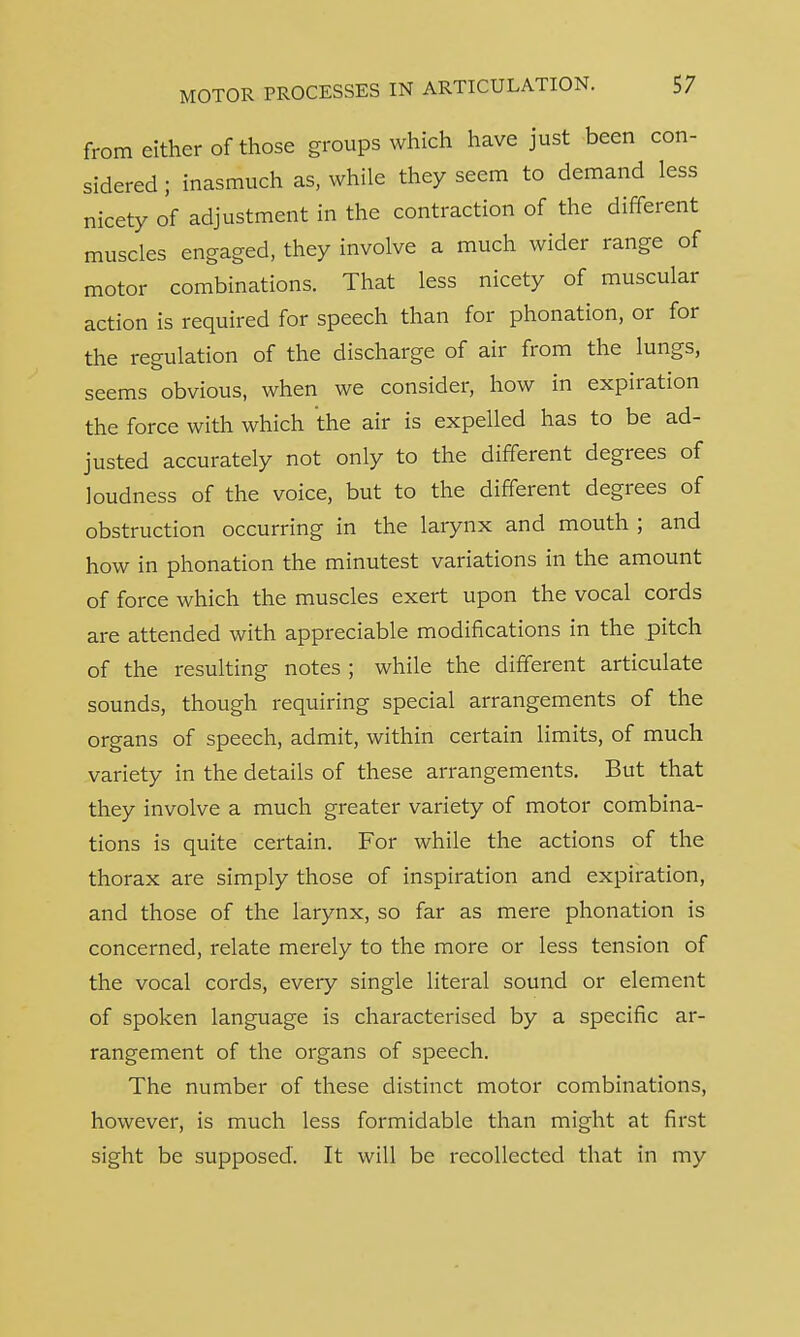 MOTOR PROCESSES IN ARTICULATION. 57

from either of those groups which have just been considered; inasmuch as, while they seem to demand less nicety of adjustment in the contraction of the different muscles engaged, they involve a much wider range of motor combinations. That less nicety of muscular action is required for speech than for phonation, or for the regulation of the discharge of air from the lungs, seems obvious, when we consider, how in expiration the force with which the air is expelled has to be adjusted accurately not only to the different degrees of loudness of the voice, but to the different degrees of obstruction occurring in the larynx and mouth ; and how in phonation the minutest variations in the amount of force which the muscles exert upon the vocal cords are attended with appreciable modifications in the pitch of the resulting notes ; while the different articulate sounds, though requiring special arrangements of the organs of speech, admit, within certain limits, of much variety in the details of these arrangements. But that they involve a much greater variety of motor combinations is quite certain. For while the actions of the thorax are simply those of inspiration and expiration, and those of the larynx, so far as mere phonation is concerned, relate merely to the more or less tension of the vocal cords, every single literal sound or element of spoken language is characterised by a specific arrangement of the organs of speech.

The number of these distinct motor combinations, however, is much less formidable than might at first sight be supposed. It will be recollected that in my